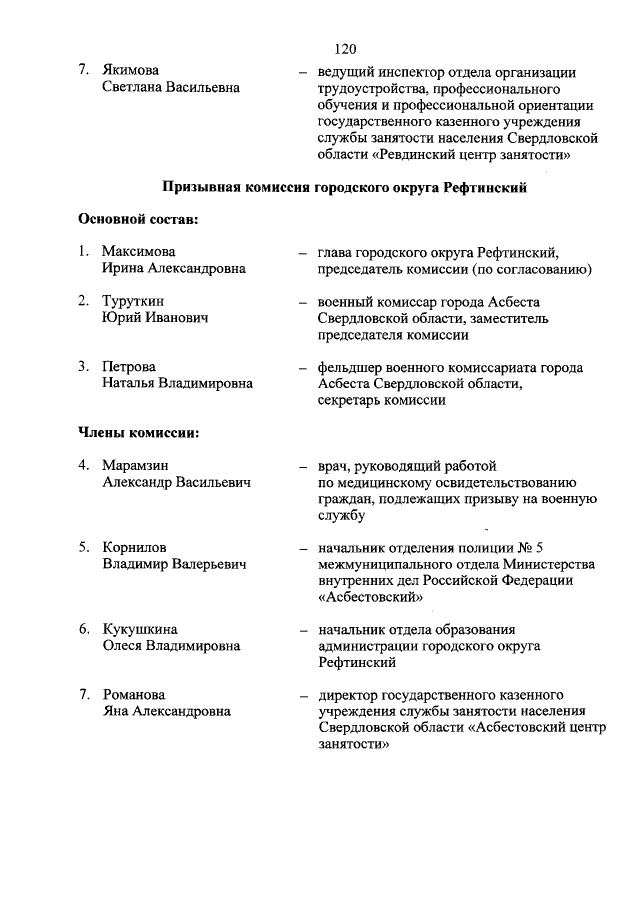 120

7. Якимова Светлана Васильевна – ведущий инспектор отдела организации трудоустройства, профессионального обучения и профессиональной ориентации государственного казенного учреждения службы занятости населения Свердловской области «Ревдинский центр занятости»

Призывная комиссия городского округа Рефтинский

Основной состав:

1. Максимова Ирина Александровна – глава городского округа Рефтинский, председатель комиссии (по согласованию)

2. Туруткин Юрий Иванович – военный комиссар города Асбеста Свердловской области, заместитель председателя комиссии

3. Петрова Наталья Владимировна – фельдшер военного комиссариата города Асбеста Свердловской области, секретарь комиссии

Члены комиссии:

4. Марамзин Александр Васильевич – врач, руководящий работой по медицинскому освидетельствованию граждан, подлежащих призыву на военную службу

5. Корнилов Владимир Валерьевич – начальник отделения полиции № 5 межмуниципального отдела Министерства внутренних дел Российской Федерации «Асбестовский»

6. Кукушкина Олеся Владимировна – начальник отдела образования администрации городского округа Рефтинский

7. Романова Яна Александровна – директор государственного казенного учреждения службы занятости населения Свердловской области «Асбестовский центр занятости»